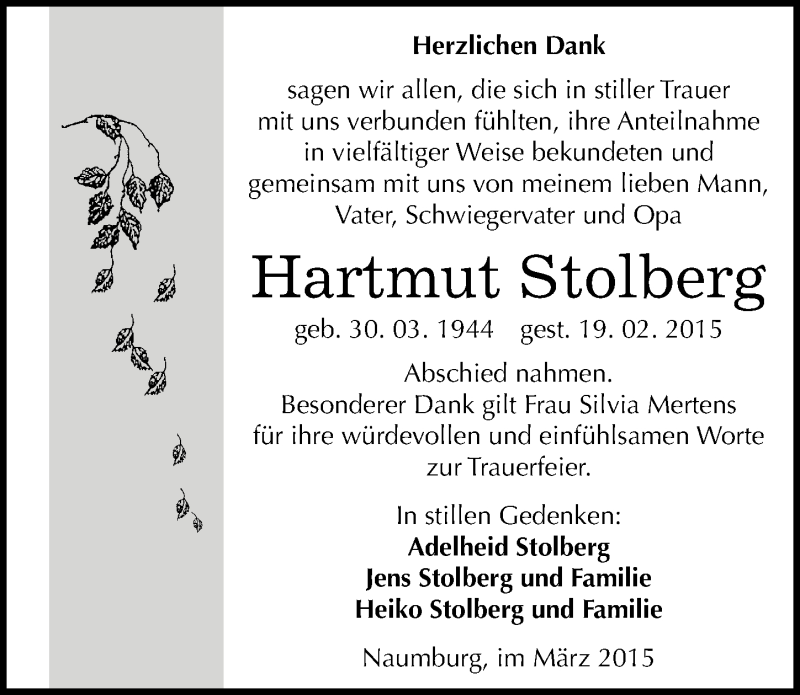 Herzlichen Dank

sagen wir allen, die sich in stiller Trauer mit uns verbunden fühlten, ihre Anteilnahme in vielfältiger Weise bekundeten und gemeinsam mit uns von meinem lieben Mann, Vater, Schwiegervater und Opa

Hartmut Stolberg

geb. 30. 03. 1944 gest. 19. 02. 2015

Abschied nahmen.
Besonderer Dank gilt Frau Silvia Mertens für ihre würdevollen und einfühlsamen Worte zur Trauerfeier.

In stillen Gedenken:
Adelheid Stolberg
Jens Stolberg und Familie
Heiko Stolberg und Familie

Naumburg, im März 2015